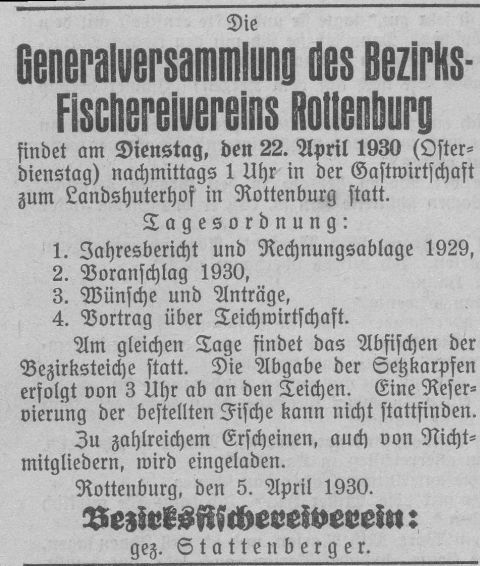 Die

Generalversammlung des Bezirks-Fischereivereins Rottenburg

findet am Dienstag, den 22. April 1930 (Osterdienstag) nachmittags 1 Uhr in der Gastwirtschaft zum Landshuterhof in Rottenburg statt.

Tagesordnung:

1. Jahresbericht und Rechnungsablage 1929,
2. Voranschlag 1930,
3. Wünsche und Anträge,
4. Vortrag über Teichwirtschaft.

Am gleichen Tage findet das Abfischen der Bezirksteiche statt. Die Abgabe der Setzkarpfen erfolgt von 3 Uhr ab an den Teichen. Eine Reservierung der bestellten Fische kann nicht stattfinden.

Zu zahlreichem Erscheinen, auch von Nichtmitgliedern, wird eingeladen.

Rottenburg, den 5. April 1930.

Bezirksfischereiverein:
gez. Stattenberger.